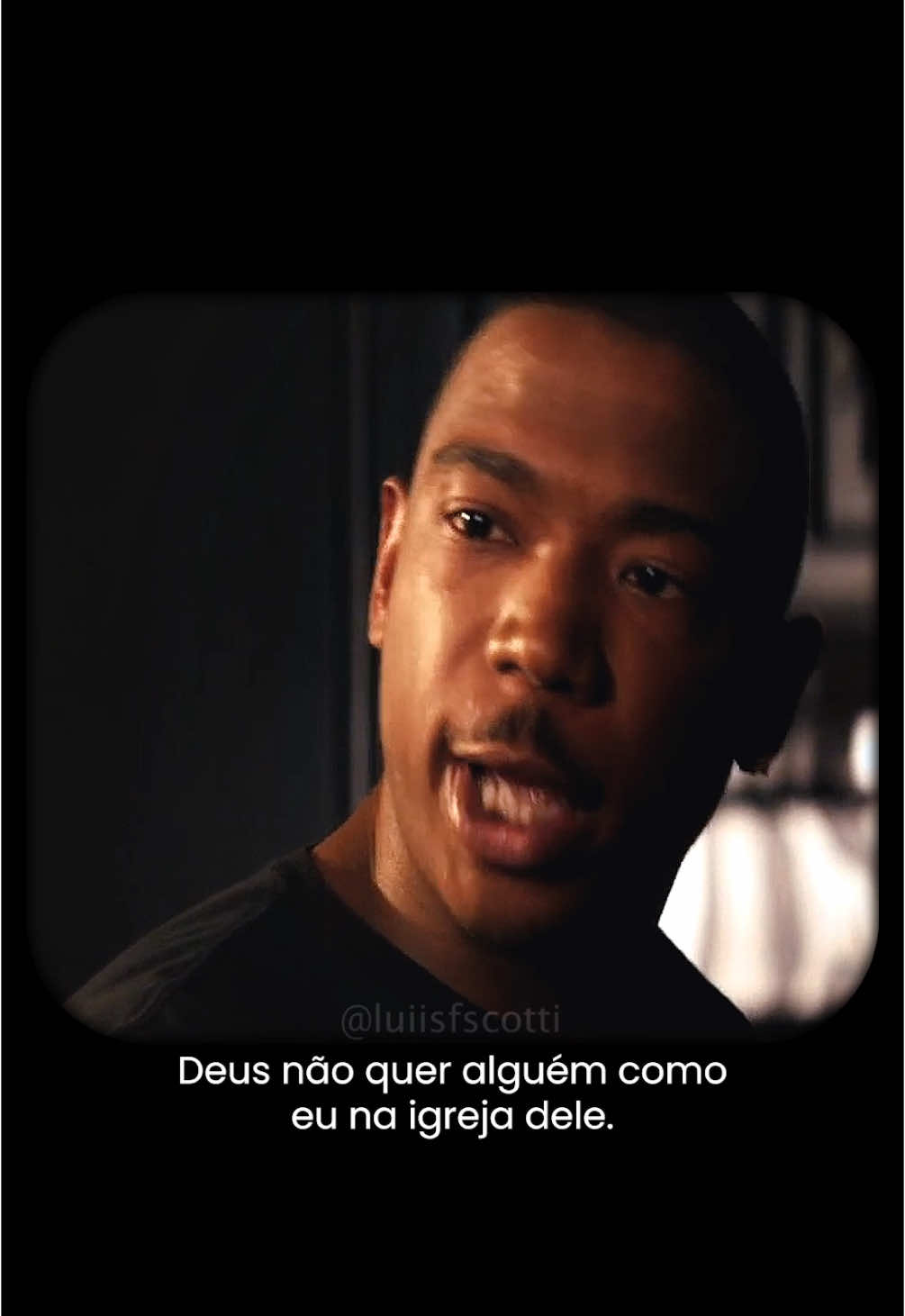 @luiisfscotti

Deus não quer alguém como eu na igreja dele.